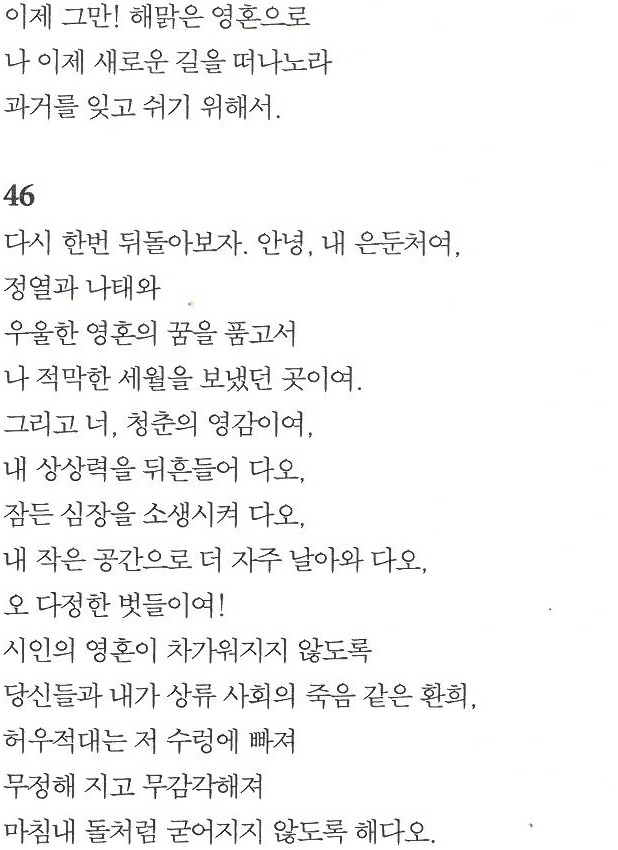 이제 그만! 해맑은 영혼으로
나 이제 새로운 길을 떠나노라
과거를 잊고 쉬기 위해서.

46
다시 한번 뒤돌아보자. 안녕, 내 은둔처여,
정열과 나태와
우울한 영혼의 꿈을 품고서
나 적막한 세월을 보냈던 곳이여.
그리고 너, 청춘의 영감이여,
내 상상력을 뒤흔들어 다오,
잠든 심장을 소생시켜 다오,
내 작은 공간으로 더 자주 날아와 다오,
오 다정한 벗들이여!
시인의 영혼이 차가워지지 않도록
당신들과 내가 상류 사회의 죽음 같은 환희,
허우적대는 저 수렁에 빠져
무정해 지고 무감각해져
마침내 돌처럼 굳어지지 않도록 해다오.